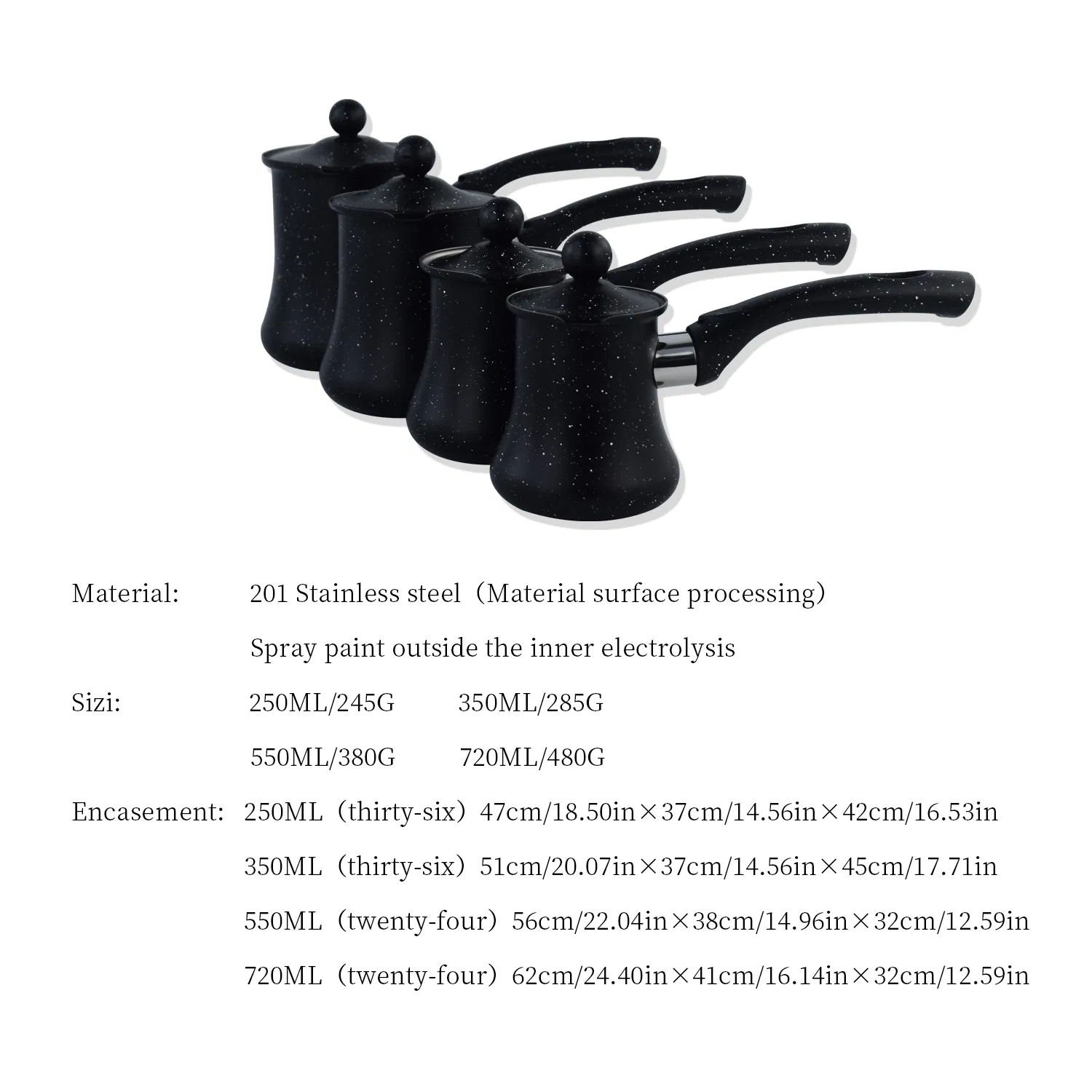 Material: 201 Stainless steel（Material surface processing）

Spray paint outside the inner electrolysis

Sizi: 250ML/245G 350ML/285G

550ML/380G 720ML/480G

Encasement: 250ML（thirty-six）47cm/18.50in×37cm/14.56in×42cm/16.53in

350ML（thirty-six）51cm/20.07in×37cm/14.56in×45cm/17.71in

550ML（twenty-four）56cm/22.04in×38cm/14.96in×32cm/12.59in

720ML（twenty-four）62cm/24.40in×41cm/16.14in×32cm/12.59in